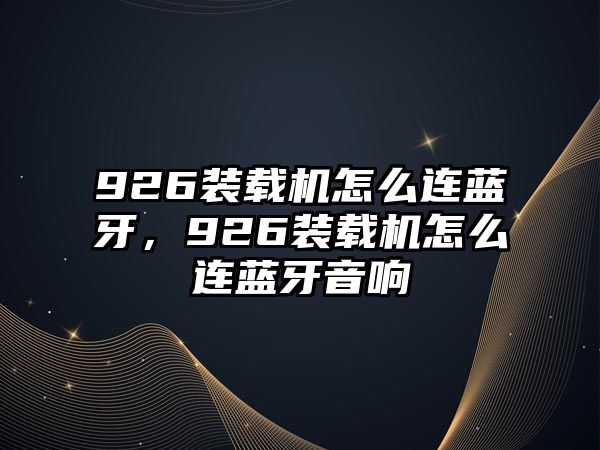 926装载机怎么连蓝牙，926装载机怎么连蓝牙音响